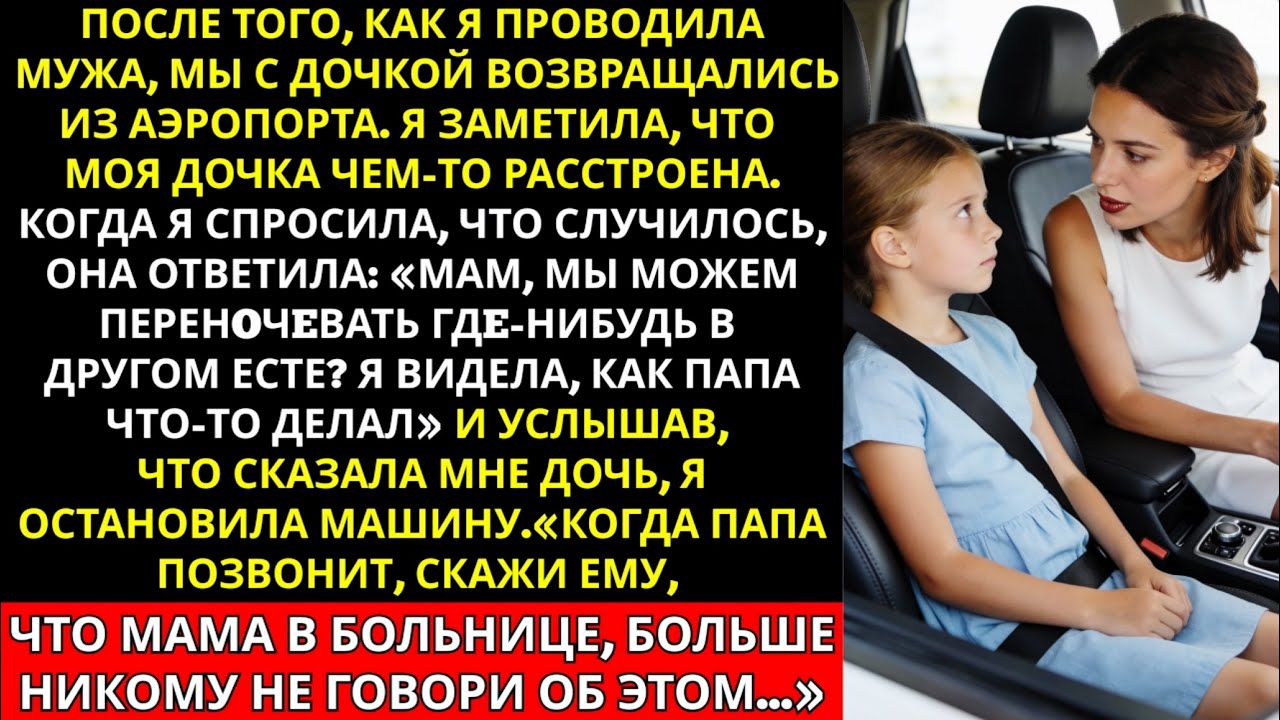 ПОСЛЕ ТОГО, КАК Я ПРОВОДИЛА МУЖА, МЫ С ДОЧКОЙ ВОЗВРАЩАЛИСЬ ИЗ АЭРОПОРТА. Я ЗАМЕТИЛА, ЧТО МОЯ ДОЧКА ЧЕМ-ТО РАССТРОЕНА. КОГДА Я СПРОСИЛА, ЧТО СЛУЧИЛОСЬ, ОНА ОТВЕТИЛА: «МАМ, МЫ МОЖЕМ ПЕРЕНОЧЕВАТЬ ГДЕ-НИБУДЬ В ДРУГОМ ЕСТЕ? Я ВИДЕЛА, КАК ПАПА ЧТО-ТО ДЕЛАЛ» И УСЛЫШАВ, ЧТО СКАЗАЛА МНЕ ДОЧЬ, Я ОСТАНОВИЛА МАШИНУ.«КОГДА ПАПА ПОЗВОНИТ, СКАЖИ ЕМУ,

ЧТО МАМА В БОЛЬНИЦЕ, БОЛЬШЕ НИКОМУ НЕ ГОВОРИ ОБ ЭТОМ...»